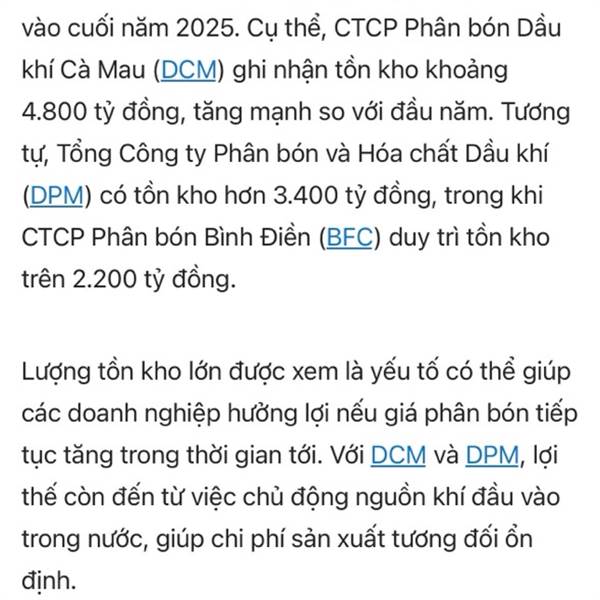 vào cuối năm 2025. Cụ thể, CTCP Phân bón Dầu khí Cà Mau (DCM) ghi nhận tồn kho khoảng 4.800 tỷ đồng, tăng mạnh so với đầu năm. Tương tự, Tổng Công ty Phân bón và Hóa chất Dầu khí (DPM) có tồn kho hơn 3.400 tỷ đồng, trong khi CTCP Phân bón Bình Điền (BFC) duy trì tồn kho trên 2.200 tỷ đồng.

Lượng tồn kho lớn được xem là yếu tố có thể giúp các doanh nghiệp hưởng lợi nếu giá phân bón tiếp tục tăng trong thời gian tới. Với DCM và DPM, lợi thế còn đến từ việc chủ động nguồn khí đầu vào trong nước, giúp chi phí sản xuất tương đối ổn định.